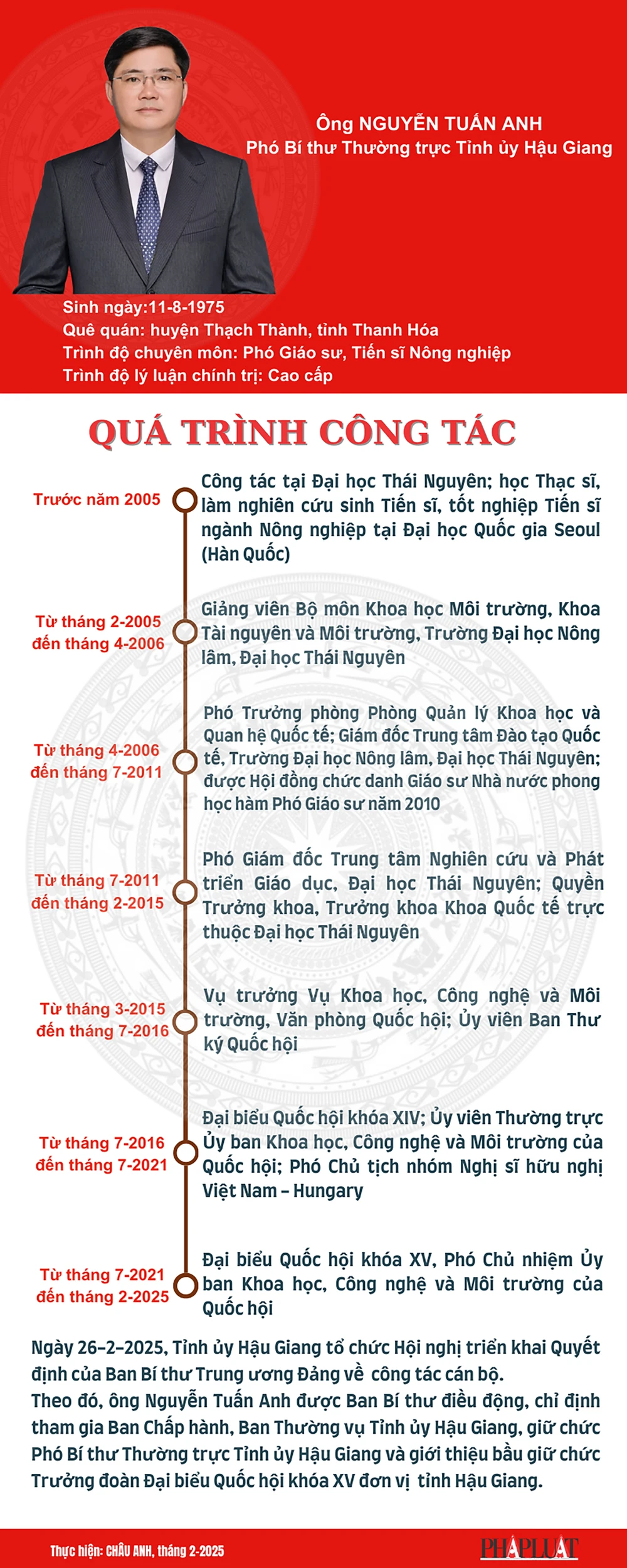 Ông NGUYỄN TUẤN ANH
Phó Bí thư Thường trực Tỉnh ủy Hậu Giang

Sinh ngày:11-8-1975
Quê quán: huyện Thạch Thành, tỉnh Thanh Hóa
Trình độ chuyên môn: Phó Giáo sư, Tiến sĩ Nông nghiệp
Trình độ lý luận chính trị: Cao cấp

QUÁ TRÌNH CÔNG TÁC

Trước năm 2005
Công tác tại Đại học Thái Nguyên; học Thạc sĩ, làm nghiên cứu sinh Tiến sĩ, tốt nghiệp Tiến sĩ ngành Nông nghiệp tại Đại học Quốc gia Seoul (Hàn Quốc)

Từ tháng 2-2005 đến tháng 4-2006
Giảng viên Bộ môn Khoa học Môi trường, Khoa Tài nguyên và Môi trường, Trường Đại học Nông lâm, Đại học Thái Nguyên

Từ tháng 4-2006 đến tháng 7-2011
Phó Trưởng phòng Phòng Quản lý Khoa học và Quan hệ Quốc tế; Giám đốc Trung tâm Đào tạo Quốc tế, Trường Đại học Nông lâm, Đại học Thái Nguyên; được Hội đồng chức danh Giáo sư Nhà nước phong học hàm Phó Giáo sư năm 2010

Từ tháng 7-2011 đến tháng 2-2015
Phó Giám đốc Trung tâm Nghiên cứu và Phát triển Giáo dục, Đại học Thái Nguyên; Quyền Trưởng khoa, Trưởng khoa Khoa Quốc tế trực thuộc Đại học Thái Nguyên

Từ tháng 3-2015 đến tháng 7-2016
Vụ trưởng Vụ Khoa học, Công nghệ và Môi trường, Văn phòng Quốc hội; Ủy viên Ban Thư ký Quốc hội

Từ tháng 7-2016 đến tháng 7-2021
Đại biểu Quốc hội khóa XIV; Ủy viên Thường trực Ủy ban Khoa học, Công nghệ và Môi trường của Quốc hội; Phó Chủ tịch nhóm Nghị sĩ hữu nghị Việt Nam – Hungary

Từ tháng 7-2021 đến tháng 2-2025
Đại biểu Quốc hội khóa XV, Phó Chủ nhiệm Ủy ban Khoa học, Công nghệ và Môi trường của Quốc hội

Ngày 26–2–2025, Tỉnh ủy Hậu Giang tổ chức Hội nghị triển khai Quyết định của Ban Bí thư Trung ương Đảng về công tác cán bộ.
Theo đó, ông Nguyễn Tuấn Anh được Ban Bí thư điều động, chỉ định tham gia Ban Chấp hành, Ban Thường vụ Tỉnh ủy Hậu Giang, giữ chức Phó Bí thư Thường trực Tỉnh ủy Hậu Giang và giới thiệu bầu giữ chức Trưởng đoàn Đại biểu Quốc hội khóa XV đơn vị tỉnh Hậu Giang.

Thực hiện: CHÂU ANH, tháng 2-2025
PHÁP LUẬT